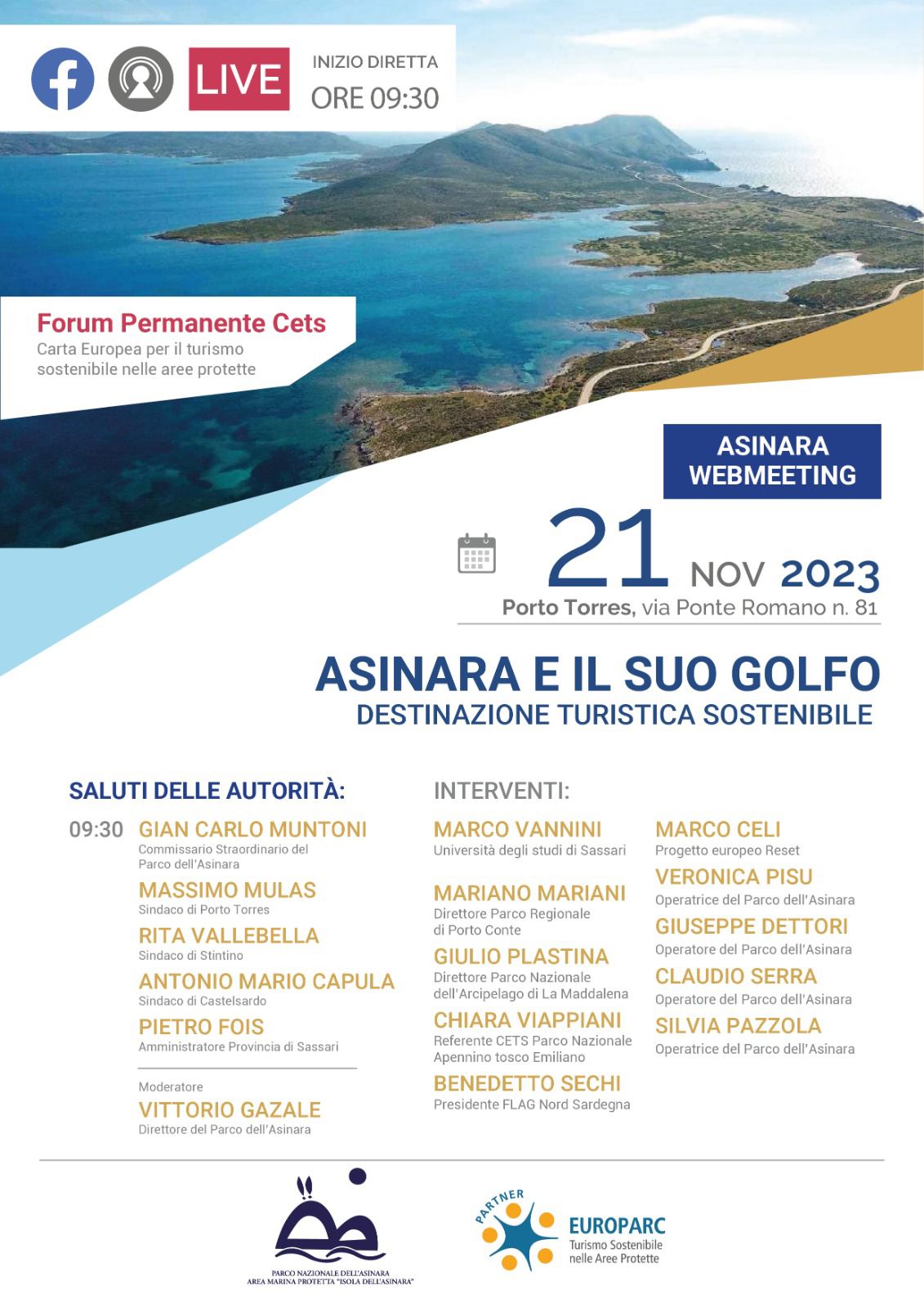 LIVE

INIZIO DIRETTA
ORE 09:30

Forum Permanente Cets
Carta Europea per il turismo sostenibile nelle aree protette

ASINARA WEBMEETING

21 NOV 2023
Porto Torres, via Ponte Romano n. 81

ASINARA E IL SUO GOLFO
DESTINAZIONE TURISTICA SOSTENIBILE

SALUTI DELLE AUTORITÀ:

09:30 GIAN CARLO MUNTONI
Commissario Straordinario del Parco dell'Asinara

MASSIMO MULAS
Sindaco di Porto Torres

RITA VALLEBELLA
Sindaco di Stintino

ANTONIO MARIO CAPULA
Sindaco di Castelsardo

PIETRO FOIS
Amministratore Provincia di Sassari

Moderatore
VITTORIO GAZALE
Direttore del Parco dell'Asinara

INTERVENTI:

MARCO VANNINI
Università degli studi di Sassari

MARIANO MARIANI
Direttore Parco Regionale di Porto Conte

GIULIO PLASTINA
Direttore Parco Nazionale dell'Arcipelago di La Maddalena

CHIARA VIAPPIANI
Referente CETS Parco Nazionale Apennino tosco Emiliano

BENEDETTO SECHI
Presidente FLAG Nord Sardegna

MARCO CELI
Progetto europeo Reset

VERONICA PISU
Operatrice del Parco dell'Asinara

GIUSEPPE DETTORI
Operatore del Parco dell'Asinara

CLAUDIO SERRA
Operatore del Parco dell'Asinara

SILVIA PAZZOLA
Operatrice del Parco dell'Asinara

PARCO NAZIONALE DELL'ASINARA
AREA MARINA PROTETTA "ISOLA DELL'ASINARA"

PARTNER
EUROPARC
Turismo Sostenibile nelle Aree Protette